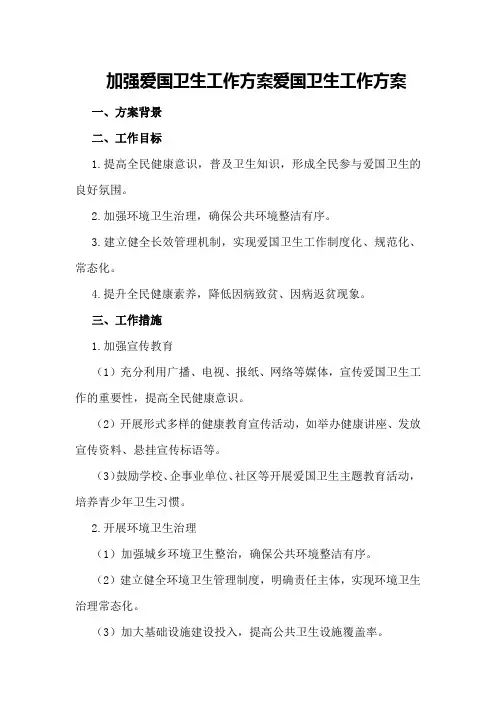 加强爱国卫生工作方案爱国卫生工作方案

一、方案背景

二、工作目标

1.提高全民健康意识，普及卫生知识，形成全民参与爱国卫生的良好氛围。

2.加强环境卫生治理，确保公共环境整洁有序。

3.建立健全长效管理机制，实现爱国卫生工作制度化、规范化、常态化。

4.提升全民健康素养，降低因病致贫、因病返贫现象。

三、工作措施

1.加强宣传教育

（1）充分利用广播、电视、报纸、网络等媒体，宣传爱国卫生工作的重要性，提高全民健康意识。

（2）开展形式多样的健康教育宣传活动，如举办健康讲座、发放宣传资料、悬挂宣传标语等。

（3）鼓励学校、企事业单位、社区等开展爱国卫生主题教育活动，培养青少年卫生习惯。

2.开展环境卫生治理

（1）加强城乡环境卫生整治，确保公共环境整洁有序。

（2）建立健全环境卫生管理制度，明确责任主体，实现环境卫生治理常态化。

（3）加大基础设施建设投入，提高公共卫生设施覆盖率。